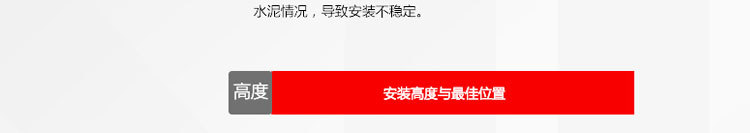 水泥情况，导致安装不稳定。

高度 安装高度与最佳位置